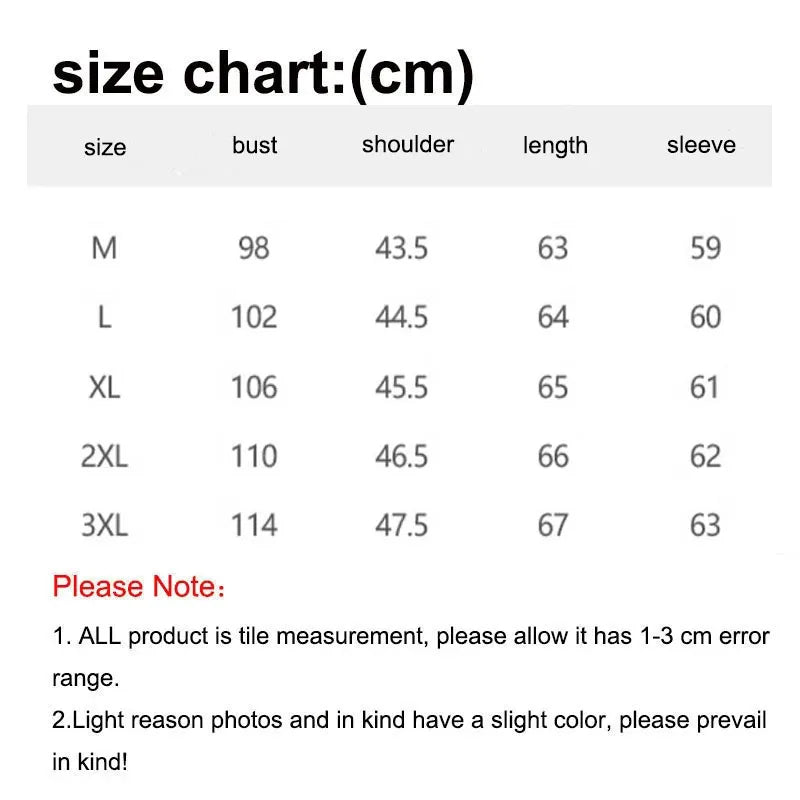 size chart:(cm)

| size | bust | shoulder | length | sleeve |
|---|---|---|---|---|
| M | 98 | 43.5 | 63 | 59 |
| L | 102 | 44.5 | 64 | 60 |
| XL | 106 | 45.5 | 65 | 61 |
| 2XL | 110 | 46.5 | 66 | 62 |
| 3XL | 114 | 47.5 | 67 | 63 |

Please Note：

1. ALL product is tile measurement, please allow it has 1-3 cm error range.

2.Light reason photos and in kind have a slight color, please prevail in kind!